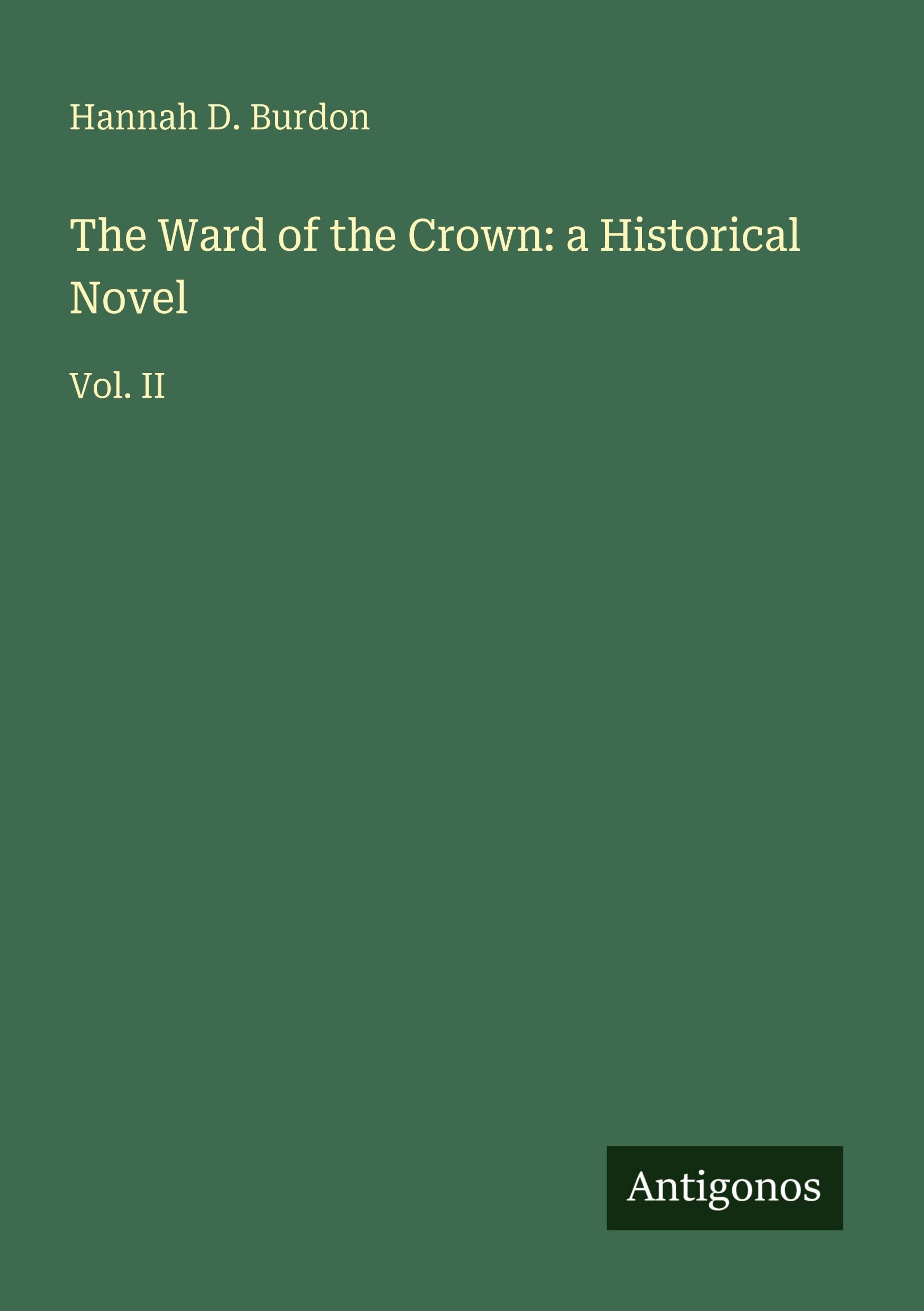 Hannah D. Burdon

The Ward of the Crown: a Historical Novel

Vol. II

Antigonos